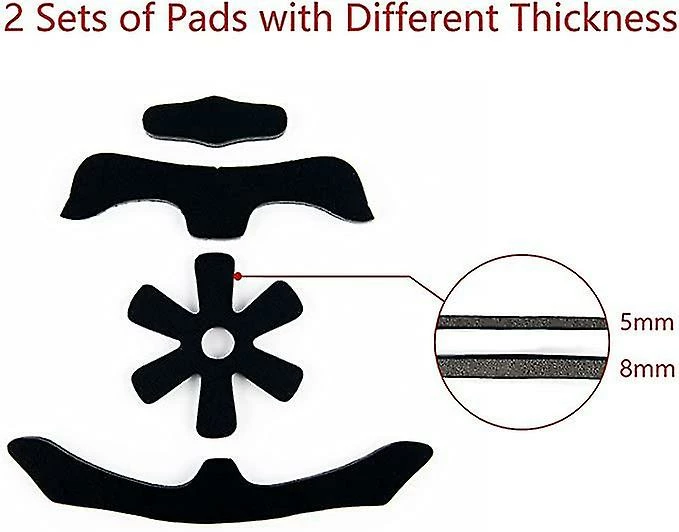 2 Sets of Pads with Different Thickness

5mm

8mm